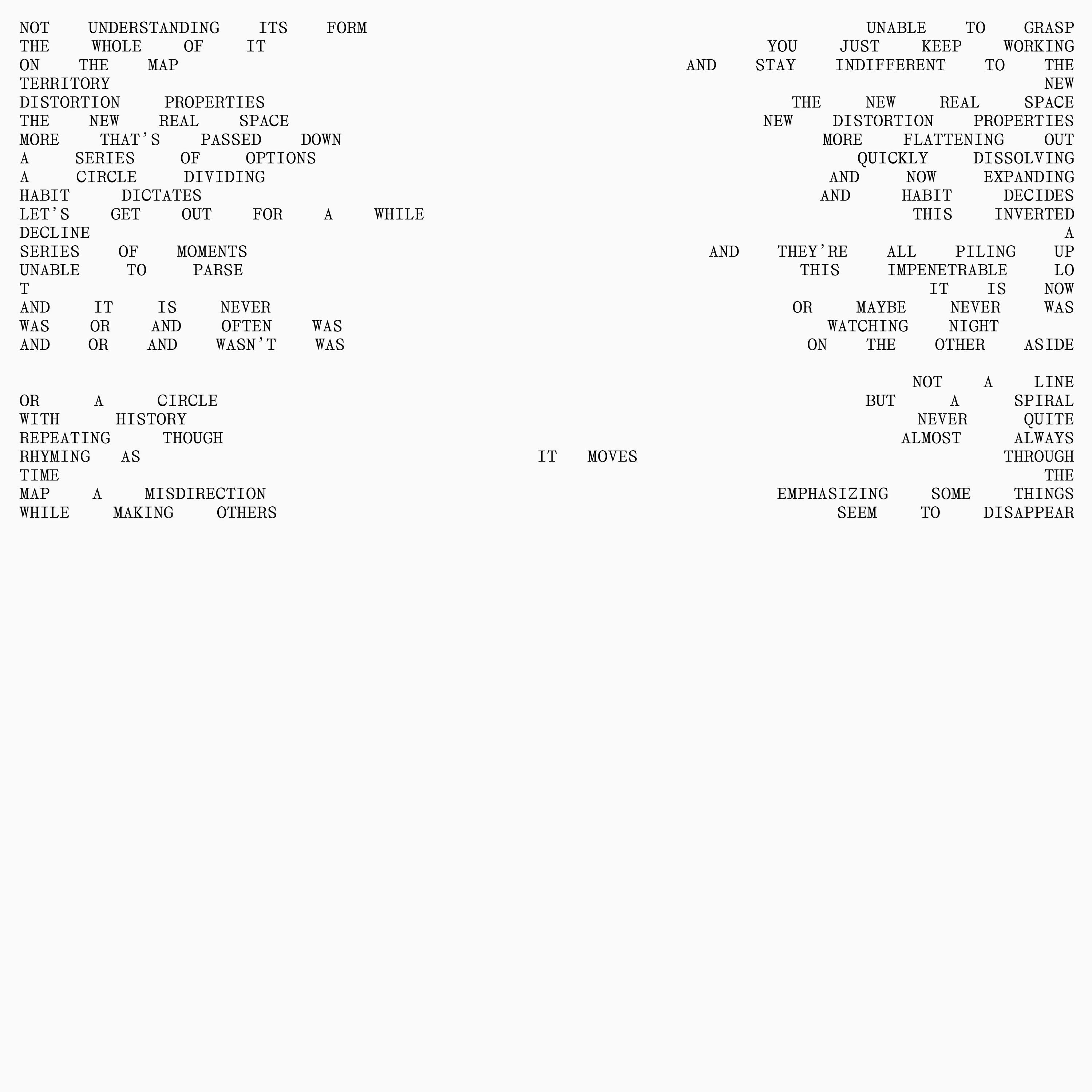 NOT UNDERSTANDING ITS FORM UNABLE TO GRASP
THE WHOLE OF IT YOU JUST KEEP WORKING
ON THE MAP AND STAY INDIFFERENT TO THE
TERRITORY NEW
DISTORTION PROPERTIES THE NEW REAL SPACE
THE NEW REAL SPACE NEW DISTORTION PROPERTIES
MORE THAT'S PASSED DOWN MORE FLATTENING OUT
A SERIES OF OPTIONS QUICKLY DISSOLVING
A CIRCLE DIVIDING AND NOW EXPANDING
HABIT DICTATES AND HABIT DECIDES
LET'S GET OUT FOR A WHILE THIS INVERTED
DECLINE A
SERIES OF MOMENTS AND THEY'RE ALL PILING UP
UNABLE TO PARSE THIS IMPENETRABLE LO
T IT IS NOW
AND IT IS NEVER OR MAYBE NEVER WAS
WAS OR AND OFTEN WAS WATCHING NIGHT
AND OR AND WASN'T WAS ON THE OTHER ASIDE

NOT A LINE
OR A CIRCLE BUT A SPIRAL
WITH HISTORY NEVER QUITE
REPEATING THOUGH ALMOST ALWAYS
RHYMING AS IT MOVES THROUGH
TIME THE
MAP A MISDIRECTION EMPHASIZING SOME THINGS
WHILE MAKING OTHERS SEEM TO DISAPPEAR